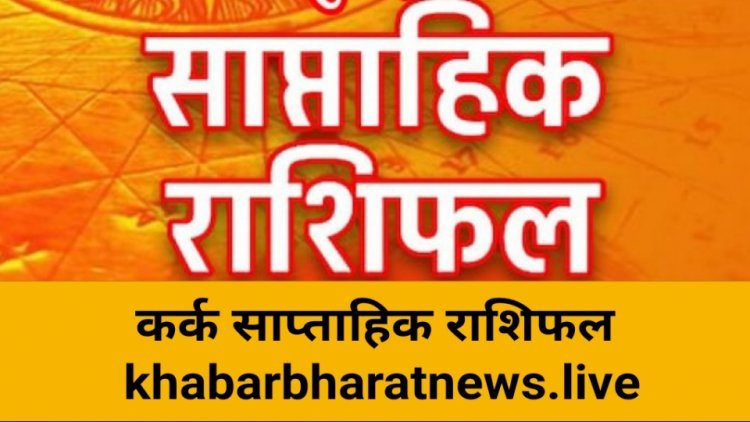 साप्ताहिक राशिफल

कर्क साप्ताहिक राशिफल
khabarbharatnews.live